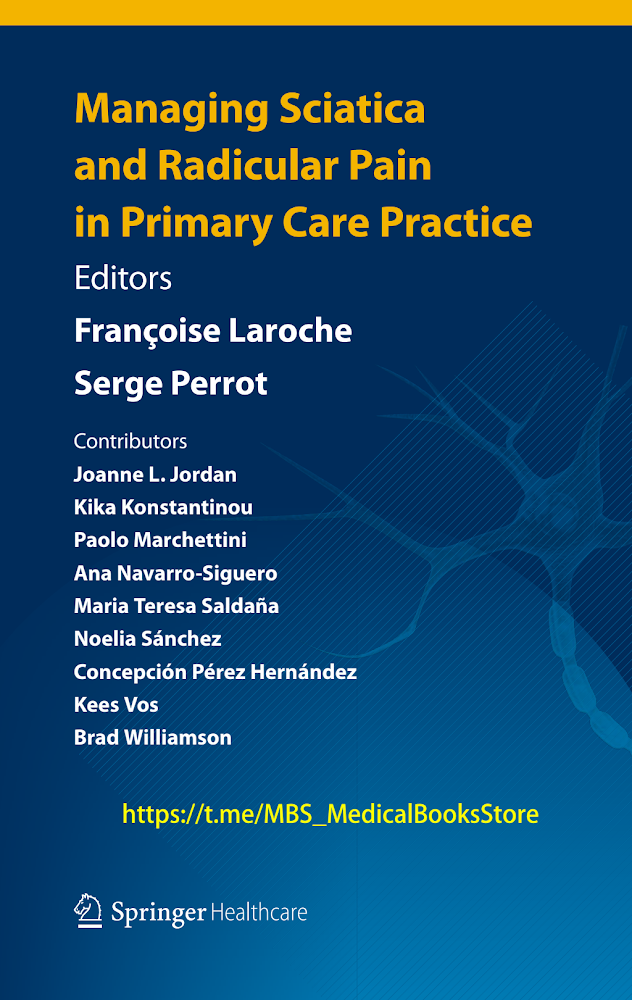 Managing Sciatica and Radicular Pain in Primary Care Practice

Editors

Françoise Laroche

Serge Perrot

Contributors

Joanne L. Jordan

Kika Konstantinou

Paolo Marchettini

Ana Navarro-Siguero

Maria Teresa Saldaña

Noelia Sánchez

Concepción Pérez Hernández

Kees Vos

Brad Williamson

https://t.me/MBS_MedicalBooksStore

Springer Healthcare